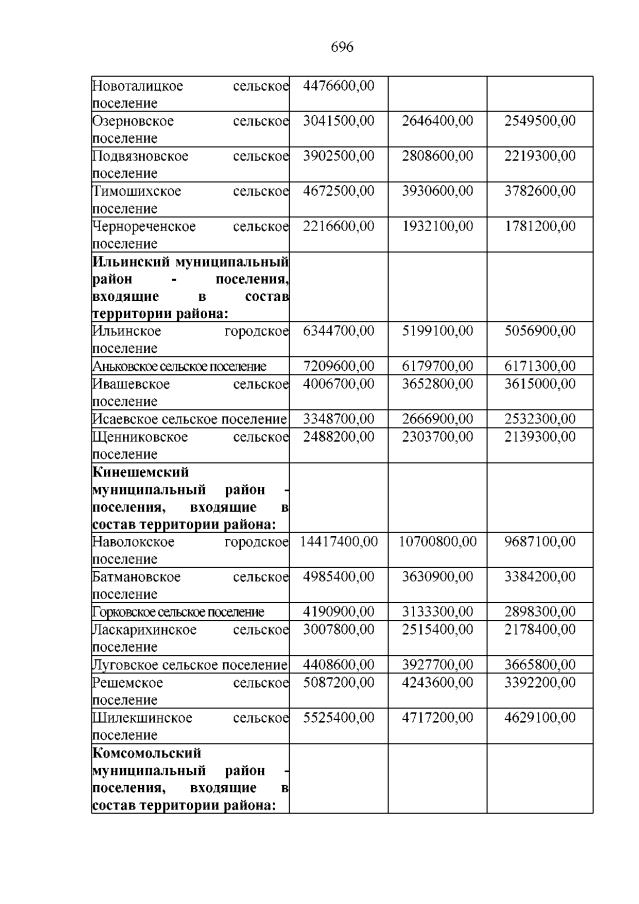 696

| Новоталицкое сельское поселение | 4476600,00 | | |
|---|---|---|---|
| Озерновское сельское поселение | 3041500,00 | 2646400,00 | 2549500,00 |
| Подвязновское сельское поселение | 3902500,00 | 2808600,00 | 2219300,00 |
| Тимошихское сельское поселение | 4672500,00 | 3930600,00 | 3782600,00 |
| Чернореченское сельское поселение | 2216600,00 | 1932100,00 | 1781200,00 |
| Ильинский муниципальный район - поселения, входящие в состав территории района: | | | |
| Ильинское городское поселение | 6344700,00 | 5199100,00 | 5056900,00 |
| Аньковское сельское поселение | 7209600,00 | 6179700,00 | 6171300,00 |
| Ивашевское сельское поселение | 4006700,00 | 3652800,00 | 3615000,00 |
| Исаевское сельское поселение | 3348700,00 | 2666900,00 | 2532300,00 |
| Щенниковское сельское поселение | 2488200,00 | 2303700,00 | 2139300,00 |
| Кинешемский муниципальный район - поселения, входящие в состав территории района: | | | |
| Наволокское городское поселение | 14417400,00 | 10700800,00 | 9687100,00 |
| Батмановское сельское поселение | 4985400,00 | 3630900,00 | 3384200,00 |
| Горковское сельское поселение | 4190900,00 | 3133300,00 | 2898300,00 |
| Ласкарихинское сельское поселение | 3007800,00 | 2515400,00 | 2178400,00 |
| Луговское сельское поселение | 4408600,00 | 3927700,00 | 3665800,00 |
| Решемское сельское поселение | 5087200,00 | 4243600,00 | 3392200,00 |
| Шилекшинское сельское поселение | 5525400,00 | 4717200,00 | 4629100,00 |
| Комсомольский муниципальный район - поселения, входящие в состав территории района: | | | |